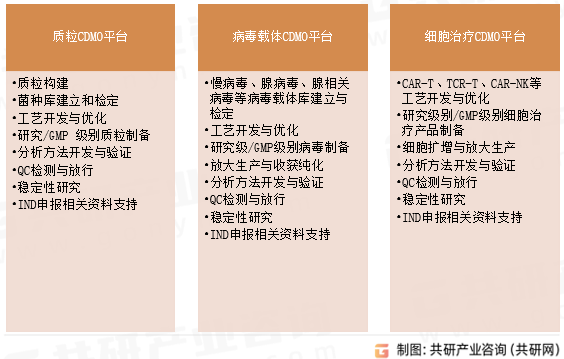 质粒CDMO平台

•质粒构建
•菌种库建立和检定
•工艺开发与优化
•研究/GMP 级别质粒制备
•分析方法开发与验证
•QC检测与放行
•稳定性研究
•IND申报相关资料支持

病毒载体CDMO平台

•慢病毒、腺病毒、腺相关病毒等病毒载体库建立与检定
•工艺开发与优化
•研究级/GMP级别病毒制备
•放大生产与收获纯化
•分析方法开发与验证
•QC检测与放行
•稳定性研究
•IND申报相关资料支持

细胞治疗CDMO平台

•CAR-T、TCR-T、CAR-NK等工艺开发与优化
•研究级别/GMP级别细胞治疗产品制备
•细胞扩增与放大生产
•分析方法开发与验证
•QC检测与放行
•稳定性研究
•IND申报相关资料支持

制图：共研产业咨询（共研网）